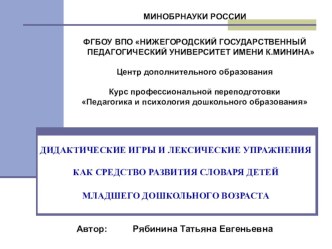 МИНОБРНАУКИ РОССИИ

ФГБОУ ВПО «НИЖЕГОРОДСКИЙ ГОСУДАРСТВЕННЫЙ ПЕДАГОГИЧЕСКИЙ УНИВЕРСИТЕТ ИМЕНИ К.МИНИНА»

Центр дополнительного образования

Курс профессиональной переподготовки «Педагогика и психология дошкольного образования»

ДИДАКТИЧЕСКИЕ ИГРЫ И ЛЕКСИЧЕСКИЕ УПРАЖНЕНИЯ

КАК СРЕДСТВО РАЗВИТИЯ СЛОВАРЯ ДЕТЕЙ

МЛАДШЕГО ДОШКОЛЬНОГО ВОЗРАСТА

Автор: Рябинина Татьяна Евгеньевна